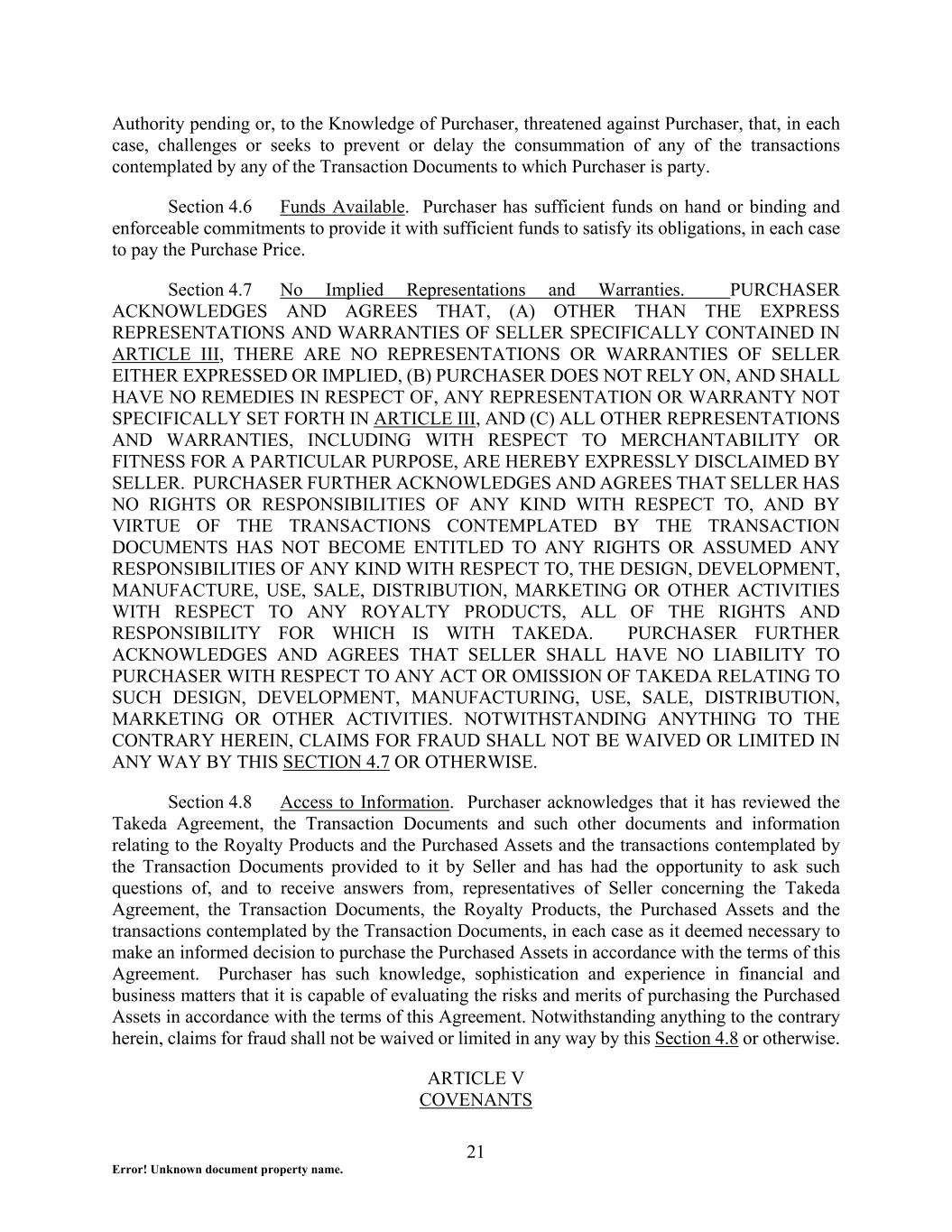 Authority pending or, to the Knowledge of Purchaser, threatened against Purchaser, that, in each case, challenges or seeks to prevent or delay the consummation of any of the transactions contemplated by any of the Transaction Documents to which Purchaser is party.

Section 4.6 Funds Available. Purchaser has sufficient funds on hand or binding and enforceable commitments to provide it with sufficient funds to satisfy its obligations, in each case to pay the Purchase Price.

Section 4.7 No Implied Representations and Warranties. PURCHASER ACKNOWLEDGES AND AGREES THAT, (A) OTHER THAN THE EXPRESS REPRESENTATIONS AND WARRANTIES OF SELLER SPECIFICALLY CONTAINED IN ARTICLE III, THERE ARE NO REPRESENTATIONS OR WARRANTIES OF SELLER EITHER EXPRESSED OR IMPLIED, (B) PURCHASER DOES NOT RELY ON, AND SHALL HAVE NO REMEDIES IN RESPECT OF, ANY REPRESENTATION OR WARRANTY NOT SPECIFICALLY SET FORTH IN ARTICLE III, AND (C) ALL OTHER REPRESENTATIONS AND WARRANTIES, INCLUDING WITH RESPECT TO MERCHANTABILITY OR FITNESS FOR A PARTICULAR PURPOSE, ARE HEREBY EXPRESSLY DISCLAIMED BY SELLER. PURCHASER FURTHER ACKNOWLEDGES AND AGREES THAT SELLER HAS NO RIGHTS OR RESPONSIBILITIES OF ANY KIND WITH RESPECT TO, AND BY VIRTUE OF THE TRANSACTIONS CONTEMPLATED BY THE TRANSACTION DOCUMENTS HAS NOT BECOME ENTITLED TO ANY RIGHTS OR ASSUMED ANY RESPONSIBILITIES OF ANY KIND WITH RESPECT TO, THE DESIGN, DEVELOPMENT, MANUFACTURE, USE, SALE, DISTRIBUTION, MARKETING OR OTHER ACTIVITIES WITH RESPECT TO ANY ROYALTY PRODUCTS, ALL OF THE RIGHTS AND RESPONSIBILITY FOR WHICH IS WITH TAKEDA. PURCHASER FURTHER ACKNOWLEDGES AND AGREES THAT SELLER SHALL HAVE NO LIABILITY TO PURCHASER WITH RESPECT TO ANY ACT OR OMISSION OF TAKEDA RELATING TO SUCH DESIGN, DEVELOPMENT, MANUFACTURING, USE, SALE, DISTRIBUTION, MARKETING OR OTHER ACTIVITIES. NOTWITHSTANDING ANYTHING TO THE CONTRARY HEREIN, CLAIMS FOR FRAUD SHALL NOT BE WAIVED OR LIMITED IN ANY WAY BY THIS SECTION 4.7 OR OTHERWISE.

Section 4.8 Access to Information. Purchaser acknowledges that it has reviewed the Takeda Agreement, the Transaction Documents and such other documents and information relating to the Royalty Products and the Purchased Assets and the transactions contemplated by the Transaction Documents provided to it by Seller and has had the opportunity to ask such questions of, and to receive answers from, representatives of Seller concerning the Takeda Agreement, the Transaction Documents, the Royalty Products, the Purchased Assets and the transactions contemplated by the Transaction Documents, in each case as it deemed necessary to make an informed decision to purchase the Purchased Assets in accordance with the terms of this Agreement. Purchaser has such knowledge, sophistication and experience in financial and business matters that it is capable of evaluating the risks and merits of purchasing the Purchased Assets in accordance with the terms of this Agreement. Notwithstanding anything to the contrary herein, claims for fraud shall not be waived or limited in any way by this Section 4.8 or otherwise.

ARTICLE V
COVENANTS

21

Error! Unknown document property name.